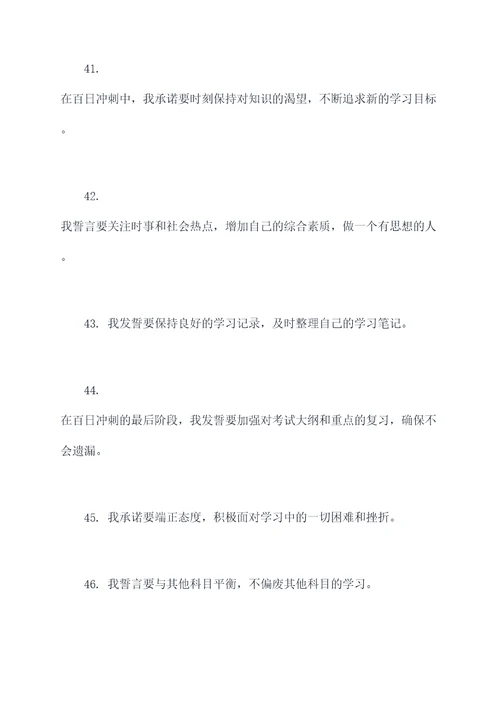 41.

在百日冲刺中，我承诺要时刻保持对知识的渴望，不断追求新的学习目标。

42.

我誓言要关注时事和社会热点，增加自己的综合素质，做一个有思想的人。

43. 我发誓要保持良好的学习记录，及时整理自己的学习笔记。

44.

在百日冲刺的最后阶段，我发誓要加强对考试大纲和重点的复习，确保不会遗漏。

45. 我承诺要端正态度，积极面对学习中的一切困难和挫折。

46. 我誓言要与其他科目平衡，不偏废其他科目的学习。